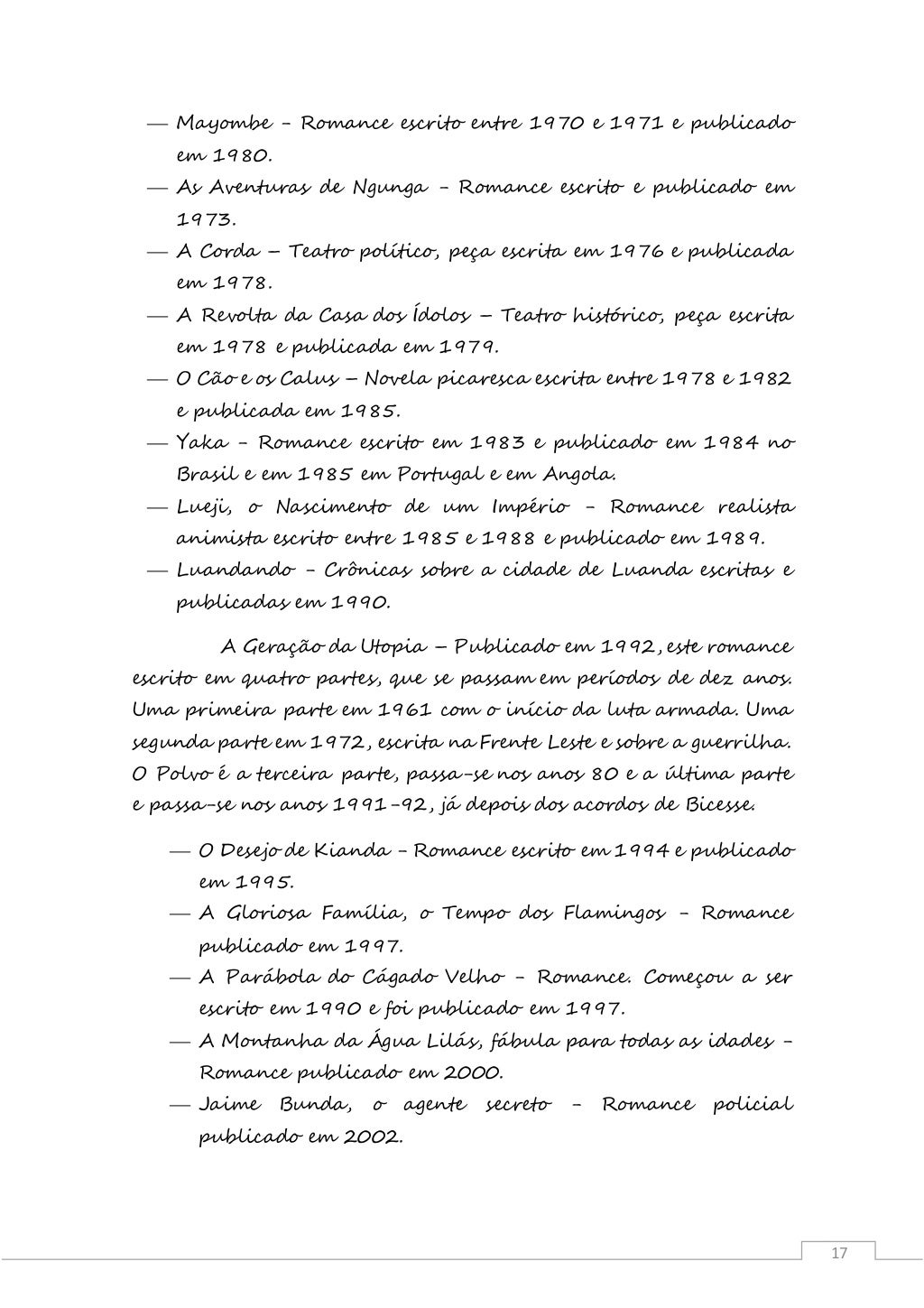 — Mayombe - Romance escrito entre 1970 e 1971 e publicado em 1980.
— As Aventuras de Ngunga - Romance escrito e publicado em 1973.
— A Corda – Teatro político, peça escrita em 1976 e publicada em 1978.
— A Revolta da Casa dos Ídolos – Teatro histórico, peça escrita em 1978 e publicada em 1979.
— O Cão e os Calus – Novela picaresca escrita entre 1978 e 1982 e publicada em 1985.
— Yaka - Romance escrito em 1983 e publicado em 1984 no Brasil e em 1985 em Portugal e em Angola.
— Lueji, o Nascimento de um Império - Romance realista animista escrito entre 1985 e 1988 e publicado em 1989.
— Luandando - Crônicas sobre a cidade de Luanda escritas e publicadas em 1990.

A Geração da Utopia – Publicado em 1992, este romance escrito em quatro partes, que se passam em períodos de dez anos. Uma primeira parte em 1961 com o início da luta armada. Uma segunda parte em 1972, escrita na Frente Leste e sobre a guerrilha. O Polvo é a terceira parte, passa-se nos anos 80 e a última parte e passa-se nos anos 1991-92, já depois dos acordos de Bicesse.

— O Desejo de Kianda - Romance escrito em 1994 e publicado em 1995.
— A Gloriosa Família, o Tempo dos Flamingos - Romance publicado em 1997.
— A Parábola do Cágado Velho - Romance. Começou a ser escrito em 1990 e foi publicado em 1997.
— A Montanha da Água Lilás, fábula para todas as idades - Romance publicado em 2000.
— Jaime Bunda, o agente secreto - Romance policial publicado em 2002.

17